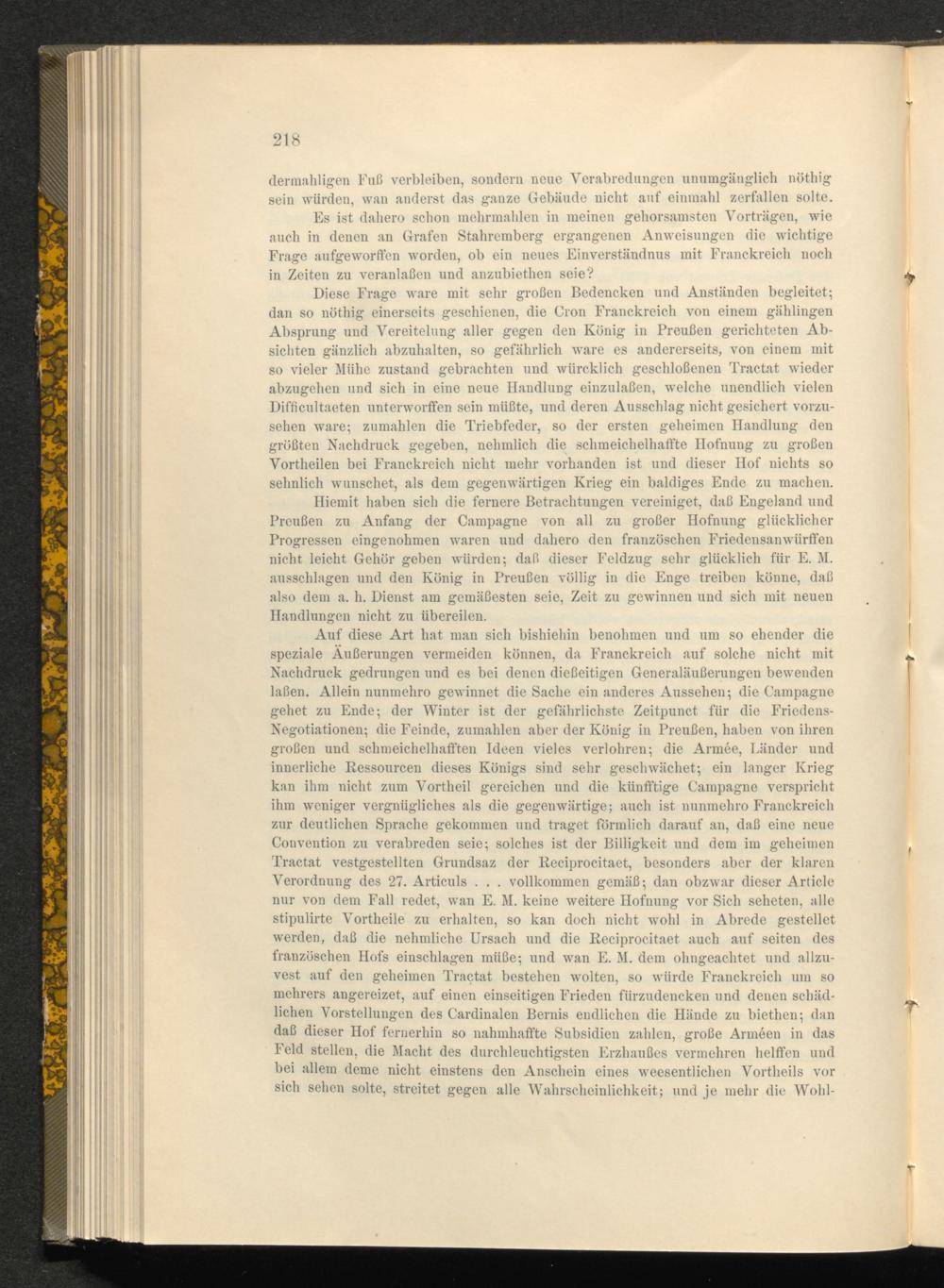 218

dermahligen Fuß verbleiben, sondern neue Verabredungen unumgänglich nöthig sein würden, wan anderst das ganze Gebäude nicht auf einmahl zerfallen solte.

Es ist dahero schon mehrmahlen in meinen gehorsamsten Vorträgen, wie auch in denen an Grafen Stahremberg ergangenen Anweisungen die wichtige Frage aufgeworffen worden, ob ein neues Einverständnus mit Franckreich noch in Zeiten zu veranlaßen und anzubiethen seie?

Diese Frage ware mit sehr großen Bedencken und Anständen begleitet; dan so nöthig einerseits geschienen, die Cron Franckreich von einem gählingen Absprung und Vereitelung aller gegen den König in Preußen gerichteten Absichten gänzlich abzuhalten, so gefährlich ware es andererseits, von einem mit so vieler Mühe zustand gebrachten und würcklich geschloßenen Tractat wieder abzugehen und sich in eine neue Handlung einzulaßen, welche unendlich vielen Difficultaeten unterworffen sein müßte, und deren Ausschlag nicht gesichert vorzusehen ware; zumahlen die Triebfeder, so der ersten geheimen Handlung den größten Nachdruck gegeben, nehmlich die schmeichelhaffte Hofnung zu großen Vortheilen bei Franckreich nicht mehr vorhanden ist und dieser Hof nichts so sehnlich wunschet, als dem gegenwärtigen Krieg ein baldiges Ende zu machen.

Hiemit haben sich die fernere Betrachtungen vereiniget, daß Engeland und Preußen zu Anfang der Campagne von all zu großer Hofnung glücklicher Progressen eingenohmen waren und dahero den französchen Friedensanwürffen nicht leicht Gehör geben würden; daß dieser Feldzug sehr glücklich für E. M. ausschlagen und den König in Preußen völlig in die Enge treiben könne, daß also dem a. h. Dienst am gemäßesten seie, Zeit zu gewinnen und sich mit neuen Handlungen nicht zu übereilen.

Auf diese Art hat man sich bishiehin benohmen und um so ehender die speziale Äußerungen vermeiden können, da Franckreich auf solche nicht mit Nachdruck gedrungen und es bei denen dießeitigen Generaläußerungen bewenden laßen. Allein nunmehro gewinnet die Sache ein anderes Aussehen; die Campagne gehet zu Ende; der Winter ist der gefährlichste Zeitpunct für die Friedens-Negotiationen; die Feinde, zumahlen aber der König in Preußen, haben von ihren großen und schmeichelhafften Ideen vieles verlohren; die Armée, Länder und innerliche Ressourcen dieses Königs sind sehr geschwächet; ein langer Krieg kan ihm nicht zum Vortheil gereichen und die künfftige Campagne verspricht ihm weniger vergnügliches als die gegenwärtige; auch ist nunmehro Franckreich zur deutlichen Sprache gekommen und traget förmlich darauf an, daß eine neue Convention zu verabreden seie; solches ist der Billigkeit und dem im geheimen Tractat vestgestellten Grundsaz der Reciprocitaet, besonders aber der klaren Verordnung des 27. Articuls . . . vollkommen gemäß; dan obzwar dieser Article nur von dem Fall redet, wan E. M. keine weitere Hofnung vor Sich seheten, alle stipulirte Vortheile zu erhalten, so kan doch nicht wohl in Abrede gestellet werden, daß die nehmliche Ursach und die Reciprocitaet auch auf seiten des französchen Hofs einschlagen müße; und wan E. M. dem ohngeachtet und allzuvest auf den geheimen Tractat bestehen wolten, so würde Franckreich um so mehrers angereizet, auf einen einseitigen Frieden fürzudencken und denen schädlichen Vorstellungen des Cardinalen Bernis endlichen die Hände zu biethen; dan daß dieser Hof fernerhin so nahmhaffte Subsidien zahlen, große Arméen in das Feld stellen, die Macht des durchleuchtigsten Erzhaußes vermehren helffen und bei allem deme nicht einstens den Anschein eines weesentlichen Vortheils vor sich sehen solte, streitet gegen alle Wahrscheinlichkeit; und je mehr die Wohl-